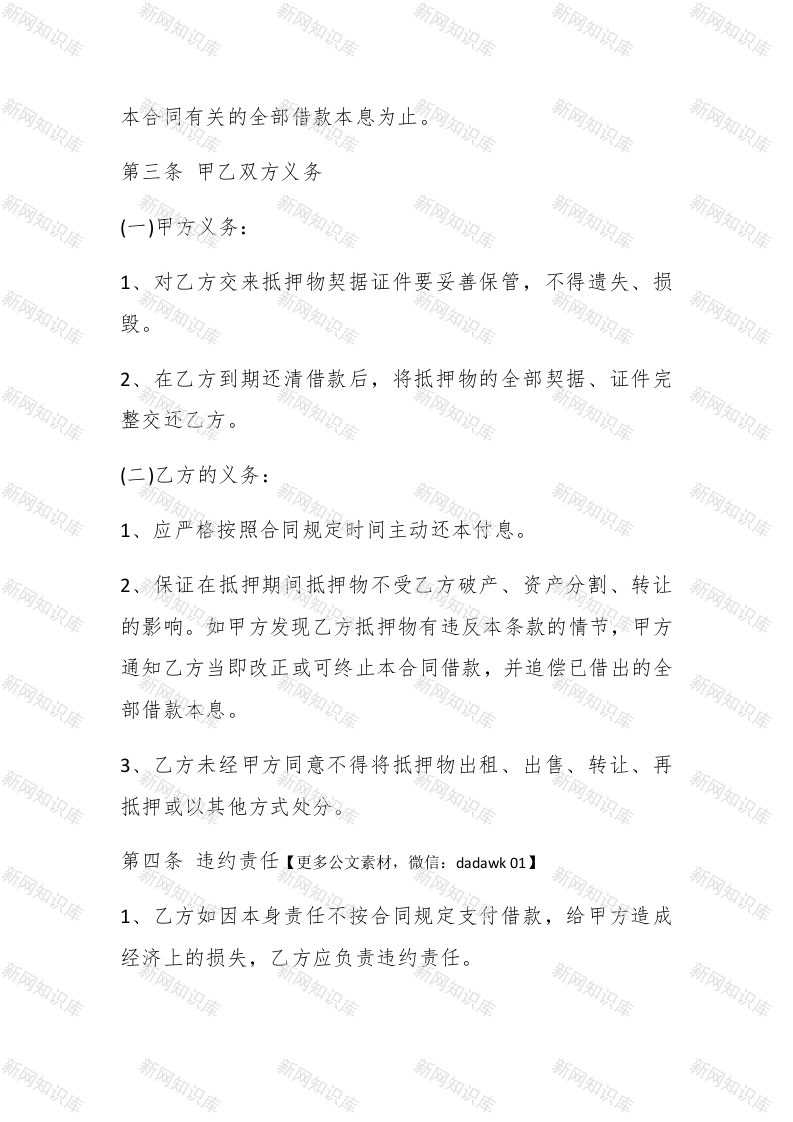 本合同有关的全部借款本息为止。

第三条 甲乙双方义务

(一)甲方义务：

1、对乙方交来抵押物契据证件要妥善保管，不得遗失、损毁。

2、在乙方到期还清借款后，将抵押物的全部契据、证件完整交还乙方。

(二)乙方的义务：

1、应严格按照合同规定时间主动还本付息。

2、保证在抵押期间抵押物不受乙方破产、资产分割、转让的影响。如甲方发现乙方抵押物有违反本条款的情节，甲方通知乙方当即改正或可终止本合同借款，并追偿已借出的全部借款本息。

3、乙方未经甲方同意不得将抵押物出租、出售、转让、再抵押或以其他方式处分。

第四条 违约责任【更多公文素材，微信：dadawk 01】

1、乙方如因本身责任不按合同规定支付借款，给甲方造成经济上的损失，乙方应负责违约责任。

新网知识库